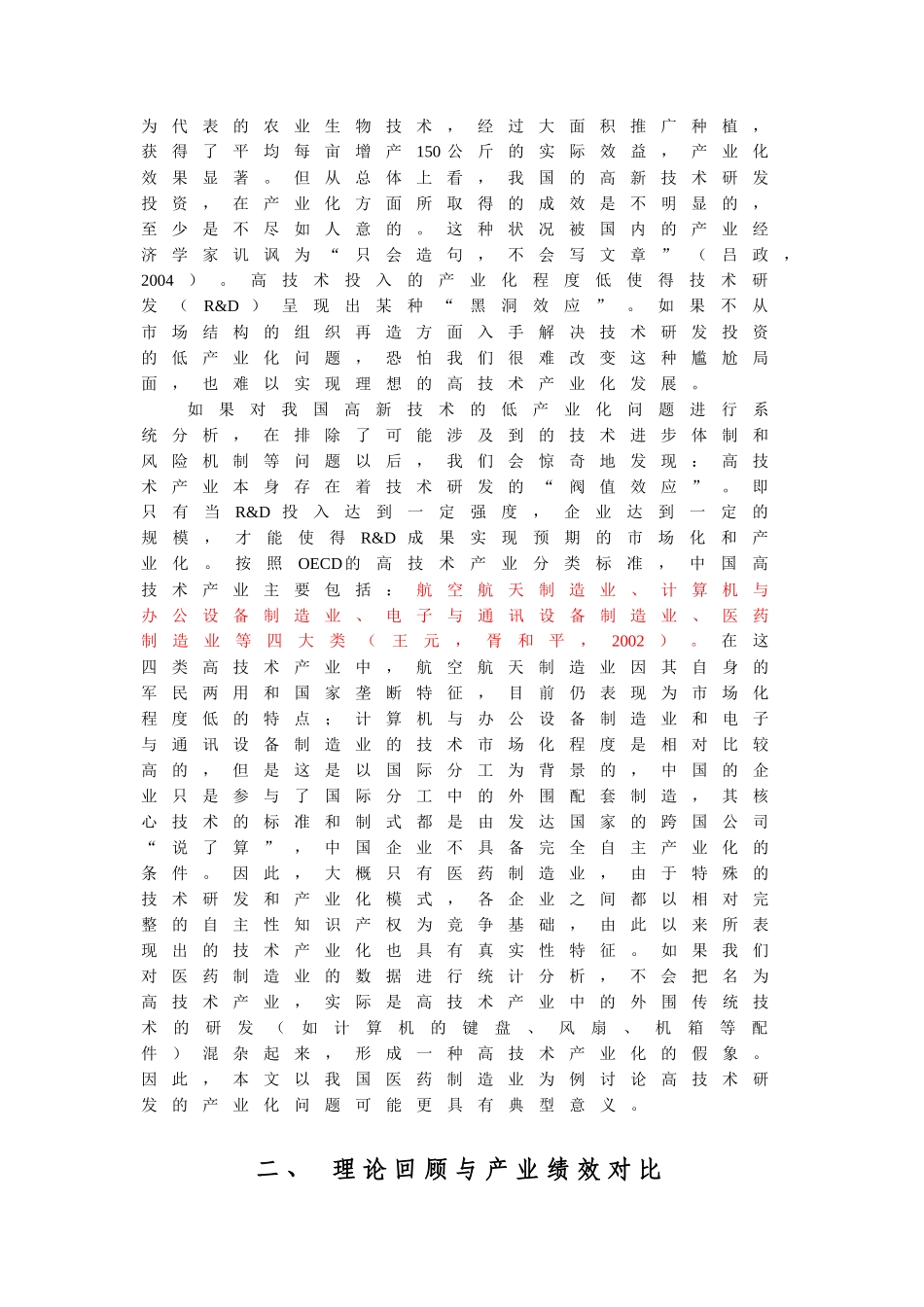 为代表的农业生物技术，经过大面积推广种植，获得了平均每亩增产150公斤的实际效益，产业化效果显著。但从总体上看，我国的高新技术研发投资，在产业化方面所取得的成效是不明显的，至少是不尽如人意的。这种状况被国内的产业经济学家讥讽为“只会造句，不会写文章”（吕政，2004）。高技术投入的产业化程度低使得技术研发（R&D）呈现出某种“黑洞效应”。如果不从市场结构的组织再造方面入手解决技术研发投资的低产业化问题，恐怕我们很难改变这种尴尬局面，也难以实现理想的高技术产业化发展。

如果对我国高新技术的低产业化问题进行系统分析，在排除了可能涉及到的技术进步体制和风险机制等问题以后，我们会惊奇地发现：高技术产业本身存在着技术研发的“阀值效应”。即只有当R&D投入达到一定强度，企业达到一定的规模，才能使得R&D成果实现预期的市场化和产业化。按照OECD的高技术产业分类标准，中国高技术产业主要包括：航空航天制造业、计算机与办公设备制造业、电子与通讯设备制造业、医药制造业等四大类（王元，胥和平，2002）。在这四类高技术产业中，航空航天制造业因其自身的军民两用和国家垄断特征，目前仍表现为市场化程度低的特点；计算机与办公设备制造业和电子与通讯设备制造业的技术市场化程度是相对比较高的，但是这是以国际分工为背景的，中国的企业只是参与了国际分工中的外围配套制造，其核心技术的标准和制式都是由发达国家的跨国公司“说了算”，中国企业不具备完全自主产业化的条件。因此，大概只有医药制造业，由于特殊的技术研发和产业化模式，各企业之间都以相对完整的自主性知识产权为竞争基础，由此以来所表现出的技术产业化也具有真实性特征。如果我们对医药制造业的数据进行统计分析，不会把名为高技术产业，实际是高技术产业中的外围传统技术的研发（如计算机的键盘、风扇、机箱等配件）混杂起来，形成一种高技术产业化的假象。因此，本文以我国医药制造业为例讨论高技术研发的产业化问题可能更具有典型意义。

二、 理论回顾与产业绩效对比